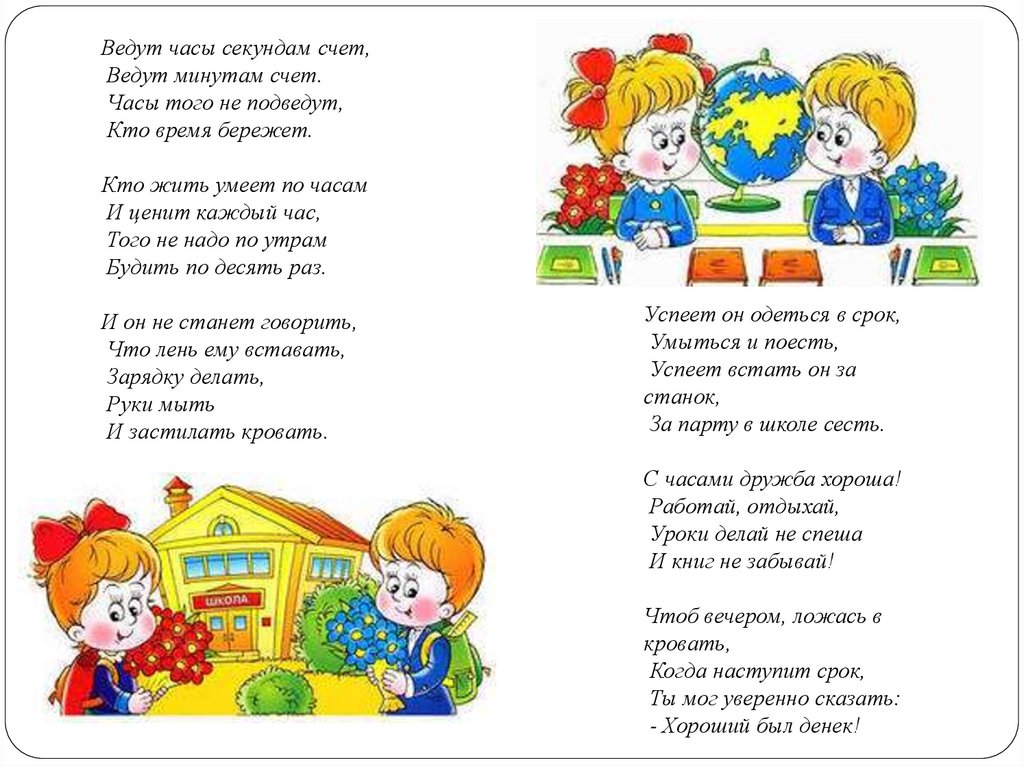 Ведут часы секундам счет,
Ведут минутам счет.
Часы того не подведут,
Кто время бережет.

Кто жить умеет по часам
И ценит каждый час,
Того не надо по утрам
Будить по десять раз.

И он не станет говорить,
Что лень ему вставать,
Зарядку делать,
Руки мыть
И застилать кровать.

ШКОЛА

Успеет он одеться в срок,
Умыться и поесть,
Успеет встать он за станок,
За парту в школе сесть.

С часами дружба хороша!
Работай, отдыхай,
Уроки делай не спеша
И книг не забывай!

Чтоб вечером, ложась в кровать,
Когда наступит срок,
Ты мог уверенно сказать:
- Хороший был денек!